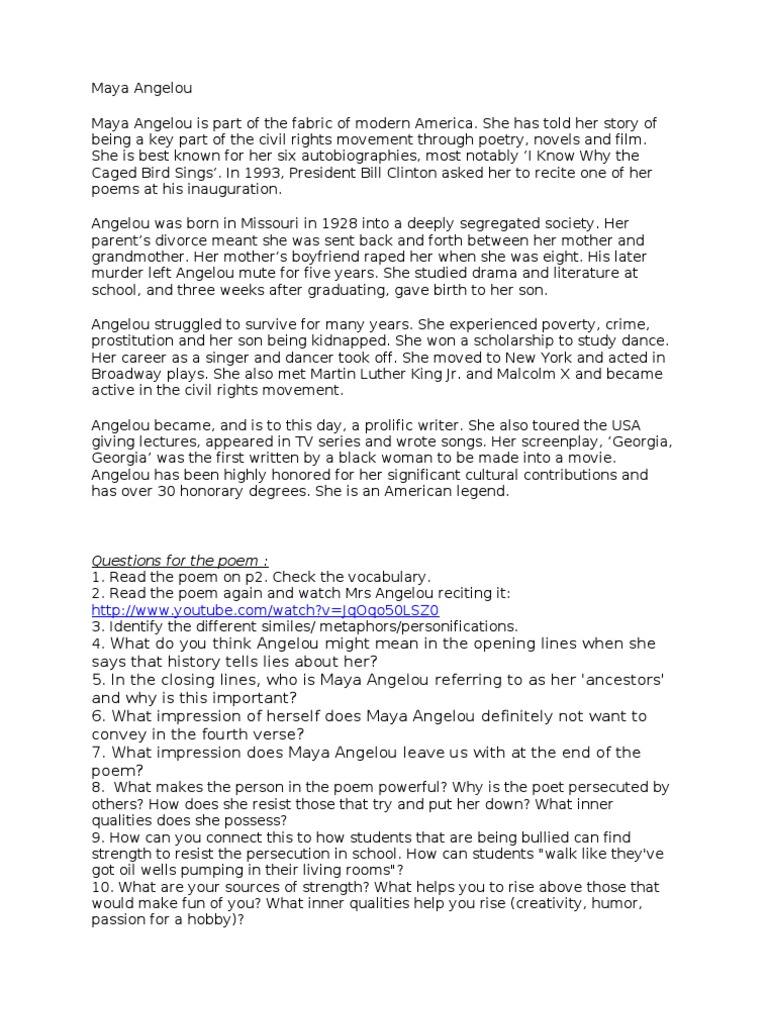 Maya Angelou

Maya Angelou is part of the fabric of modern America. She has told her story of being a key part of the civil rights movement through poetry, novels and film. She is best known for her six autobiographies, most notably 'I Know Why the Caged Bird Sings'. In 1993, President Bill Clinton asked her to recite one of her poems at his inauguration.

Angelou was born in Missouri in 1928 into a deeply segregated society. Her parent's divorce meant she was sent back and forth between her mother and grandmother. Her mother's boyfriend raped her when she was eight. His later murder left Angelou mute for five years. She studied drama and literature at school, and three weeks after graduating, gave birth to her son.

Angelou struggled to survive for many years. She experienced poverty, crime, prostitution and her son being kidnapped. She won a scholarship to study dance. Her career as a singer and dancer took off. She moved to New York and acted in Broadway plays. She also met Martin Luther King Jr. and Malcolm X and became active in the civil rights movement.

Angelou became, and is to this day, a prolific writer. She also toured the USA giving lectures, appeared in TV series and wrote songs. Her screenplay, 'Georgia, Georgia' was the first written by a black woman to be made into a movie. Angelou has been highly honored for her significant cultural contributions and has over 30 honorary degrees. She is an American legend.

Questions for the poem :
1. Read the poem on p2. Check the vocabulary.
2. Read the poem again and watch Mrs Angelou reciting it: http://www.youtube.com/watch?v=JqOqo50LSZ0
3. Identify the different similes/ metaphors/personifications.
4. What do you think Angelou might mean in the opening lines when she says that history tells lies about her?
5. In the closing lines, who is Maya Angelou referring to as her 'ancestors' and why is this important?
6. What impression of herself does Maya Angelou definitely not want to convey in the fourth verse?
7. What impression does Maya Angelou leave us with at the end of the poem?
8. What makes the person in the poem powerful? Why is the poet persecuted by others? How does she resist those that try and put her down? What inner qualities does she possess?
9. How can you connect this to how students that are being bullied can find strength to resist the persecution in school. How can students "walk like they've got oil wells pumping in their living rooms"?
10. What are your sources of strength? What helps you to rise above those that would make fun of you? What inner qualities help you rise (creativity, humor, passion for a hobby)?